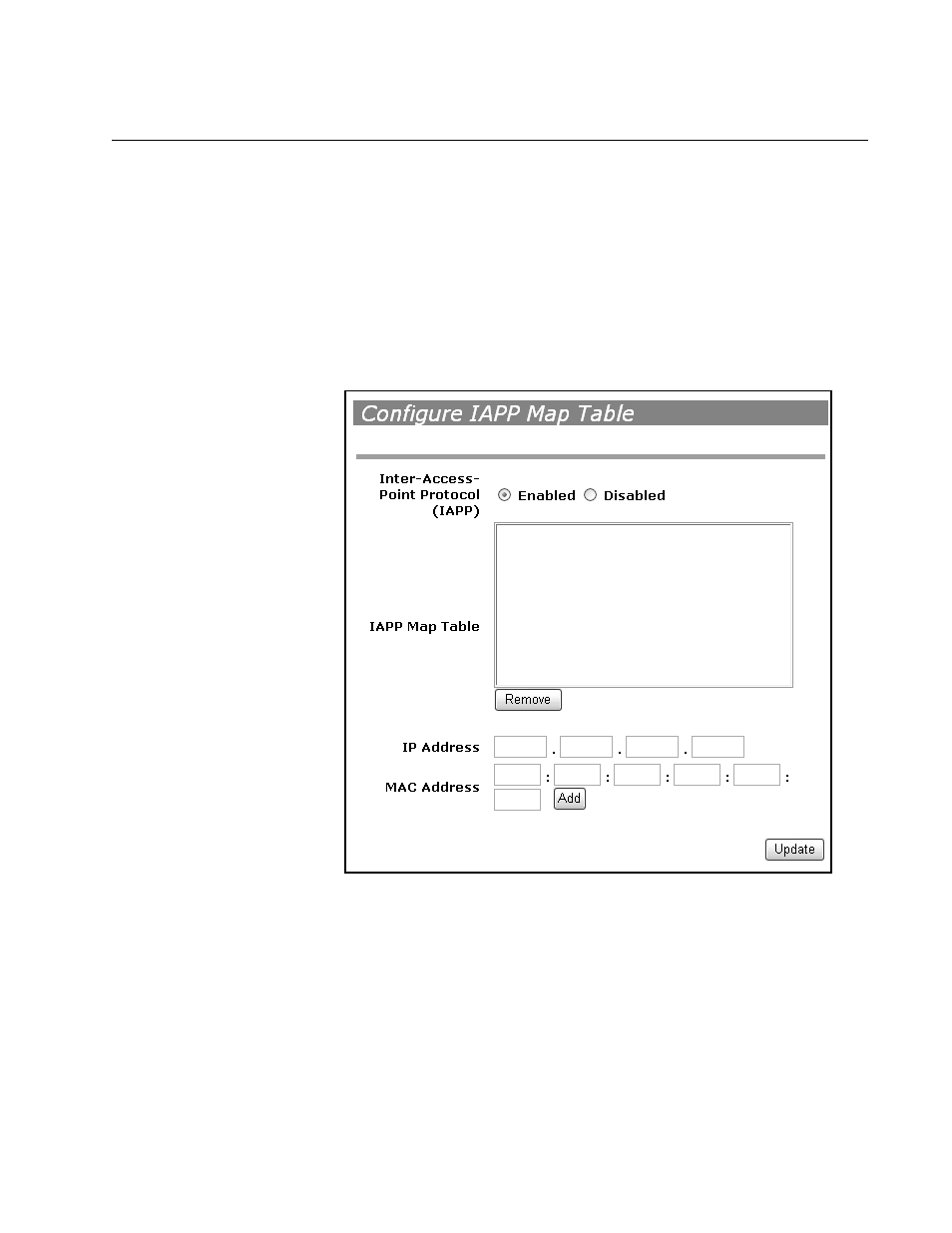 Configure IAPP Map Table

Inter-Access-Point Protocol (IAPP)

Enabled Disabled

IAPP Map Table

Remove

IP Address . . .

MAC Address : : : : :

Add

Update